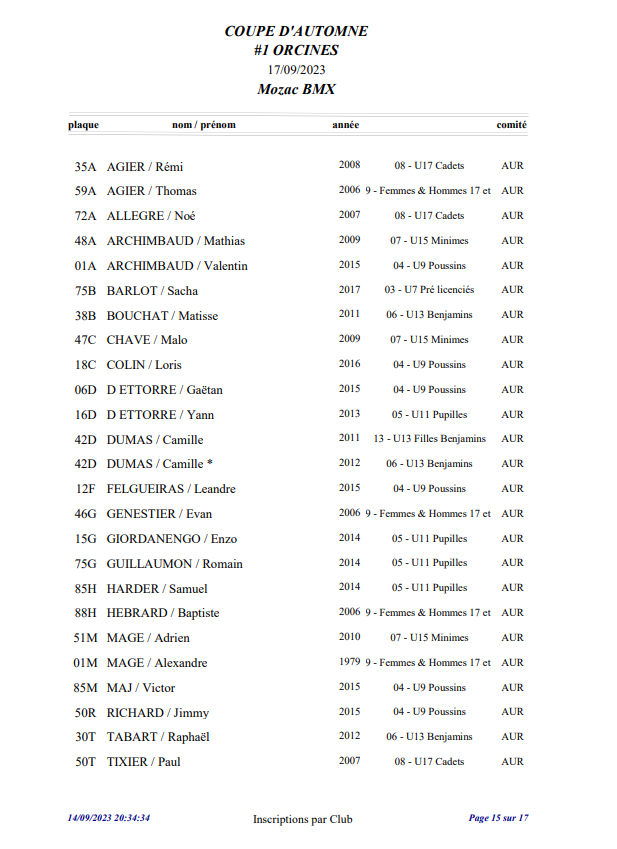 COUPE D'AUTOMNE
#1 ORCINES
17/09/2023
Mozac BMX

| plaque | nom / prénom | année | | comité |
|---|---|---|---|---|
| 35A | AGIER / Rémi | 2008 | 08 - U17 Cadets | AUR |
| 59A | AGIER / Thomas | 2006 | 9 - Femmes & Hommes 17 et | AUR |
| 72A | ALLEGRE / Noé | 2007 | 08 - U17 Cadets | AUR |
| 48A | ARCHIMBAUD / Mathias | 2009 | 07 - U15 Minimes | AUR |
| 01A | ARCHIMBAUD / Valentin | 2015 | 04 - U9 Poussins | AUR |
| 75B | BARLOT / Sacha | 2017 | 03 - U7 Pré licenciés | AUR |
| 38B | BOUCHAT / Matisse | 2011 | 06 - U13 Benjamins | AUR |
| 47C | CHAVE / Malo | 2009 | 07 - U15 Minimes | AUR |
| 18C | COLIN / Loris | 2016 | 04 - U9 Poussins | AUR |
| 06D | D ETTORRE / Gaëtan | 2015 | 04 - U9 Poussins | AUR |
| 16D | D ETTORRE / Yann | 2013 | 05 - U11 Pupilles | AUR |
| 42D | DUMAS / Camille | 2011 | 13 - U13 Filles Benjamins | AUR |
| 42D | DUMAS / Camille * | 2012 | 06 - U13 Benjamins | AUR |
| 12F | FELGUEIRAS / Leandre | 2015 | 04 - U9 Poussins | AUR |
| 46G | GENESTIER / Evan | 2006 | 9 - Femmes & Hommes 17 et | AUR |
| 15G | GIORDANENGO / Enzo | 2014 | 05 - U11 Pupilles | AUR |
| 75G | GUILLAUMON / Romain | 2014 | 05 - U11 Pupilles | AUR |
| 85H | HARDER / Samuel | 2014 | 05 - U11 Pupilles | AUR |
| 88H | HEBRARD / Baptiste | 2006 | 9 - Femmes & Hommes 17 et | AUR |
| 51M | MAGE / Adrien | 2010 | 07 - U15 Minimes | AUR |
| 01M | MAGE / Alexandre | 1979 | 9 - Femmes & Hommes 17 et | AUR |
| 85M | MAJ / Victor | 2015 | 04 - U9 Poussins | AUR |
| 50R | RICHARD / Jimmy | 2015 | 04 - U9 Poussins | AUR |
| 30T | TABART / Raphaël | 2012 | 06 - U13 Benjamins | AUR |
| 50T | TIXIER / Paul | 2007 | 08 - U17 Cadets | AUR |

14/09/2023 20:34:34    Inscriptions par Club    Page 15 sur 17